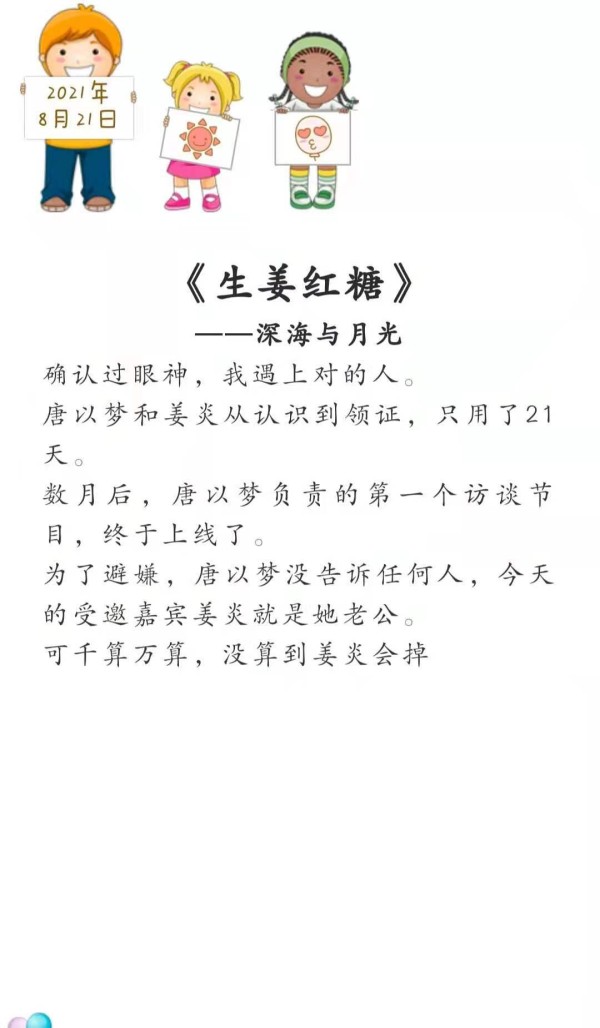 2021年
8月21日

《生姜红糖》

——深海与月光

确认过眼神，我遇上对的人。

唐以梦和姜炎从认识到领证，只用了21天。

数月后，唐以梦负责的第一个访谈节目，终于上线了。

为了避嫌，唐以梦没告诉任何人，今天的受邀嘉宾姜炎就是她老公。

可千算万算，没算到姜炎会掉